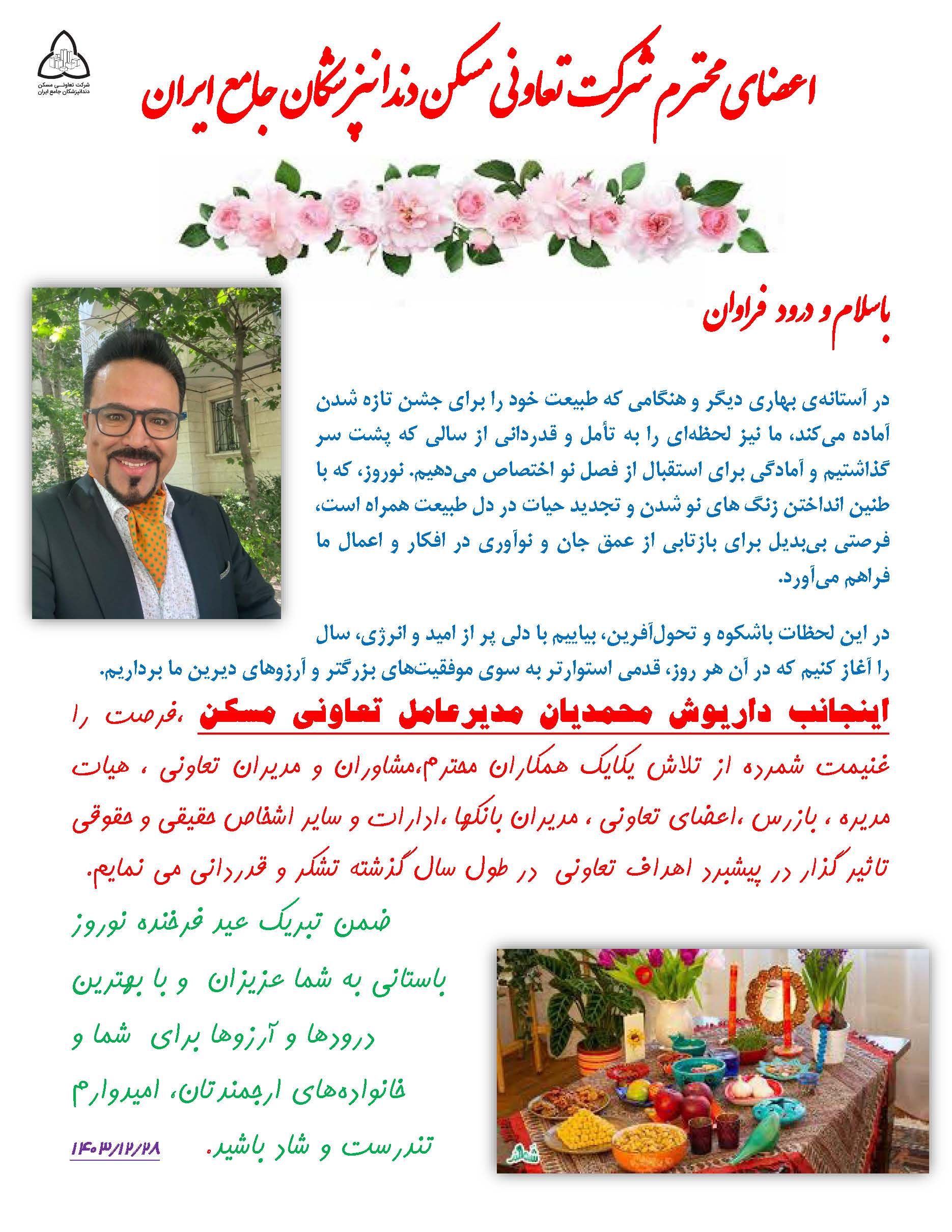 شرکت تعاونی مسکن دندانپزشکان جامع ایران

اعضای محترم شرکت تعاونی مسکن دندانپزشکان جامع ایران

باسلام و درود فراوان

در آستانه‌ی بهاری دیگر و هنگامی که طبیعت خود را برای جشن تازه شدن آماده می‌کند، ما نیز لحظه‌ای را به تأمل و قدردانی از سالی که پشت سر گذاشتیم و آمادگی برای استقبال از فصل نو اختصاص می‌دهیم. نوروز، که با طنین انداختن زنگ های نو شدن و تجدید حیات در دل طبیعت همراه است، فرصتی بی‌بدیل برای بازتابی از عمق جان و نوآوری در افکار و اعمال ما فراهم می‌آورد.

در این لحظات باشکوه و تحول‌آفرین، بیاییم با دلی پر از امید و انرژی، سال را آغاز کنیم که در آن هر روز، قدمی استوارتر به سوی موفقیت‌های بزرگتر و آرزوهای دیرین ما برداریم.

اینجانب داریوش محمدیان مدیرعامل تعاونی مسکن ،فرصت را غنیمت شمرده از تلاش یکایک همکاران محترم،مشاوران و مدیران تعاونی ، هیات مدیره ، بازرس ،اعضای تعاونی ، مدیران بانکها ،ادارات و سایر اشخاص حقیقی و حقوقی تاثیر گذار در پیشبرد اهداف تعاونی در طول سال گذشته تشکر و قدردانی می نمایم.

ضمن تبریک عید فرخنده نوروز باستانی به شما عزیزان و با بهترین درودها و آرزوها برای شما و خانواده‌های ارجمندتان، امیدوارم تندرست و شاد باشید.

۱۴۰۳/۱۲/۲۸